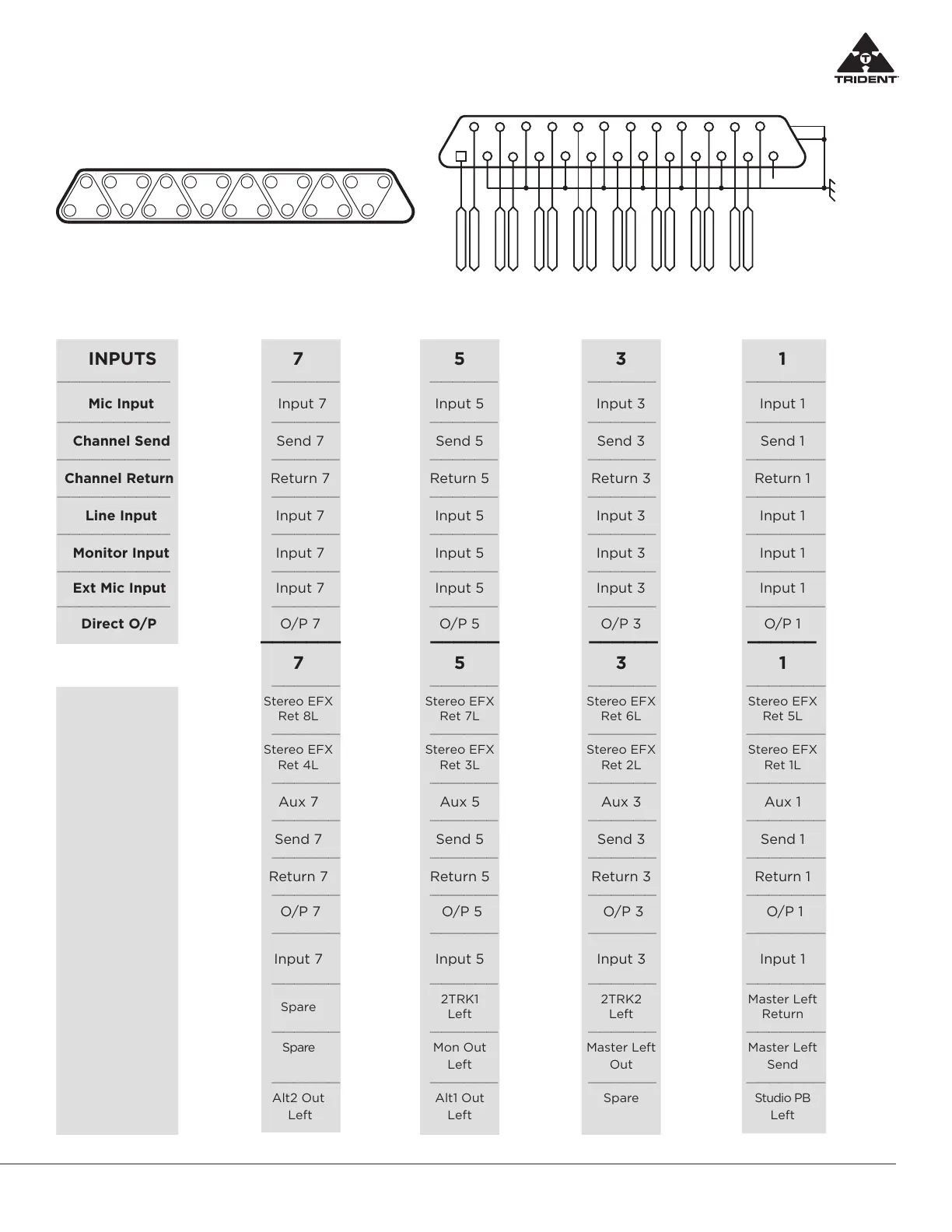 TRIDENT

| INPUTS | 7 | 5 | 3 | 1 |
|---|---|---|---|---|
| Mic Input | Input 7 | Input 5 | Input 3 | Input 1 |
| Channel Send | Send 7 | Send 5 | Send 3 | Send 1 |
| Channel Return | Return 7 | Return 5 | Return 3 | Return 1 |
| Line Input | Input 7 | Input 5 | Input 3 | Input 1 |
| Monitor Input | Input 7 | Input 5 | Input 3 | Input 1 |
| Ext Mic Input | Input 7 | Input 5 | Input 3 | Input 1 |
| Direct O/P | O/P 7 | O/P 5 | O/P 3 | O/P 1 |

| | 7 | 5 | 3 | 1 |
|---|---|---|---|---|
| | Stereo EFX Ret 8L | Stereo EFX Ret 7L | Stereo EFX Ret 6L | Stereo EFX Ret 5L |
| | Stereo EFX Ret 4L | Stereo EFX Ret 3L | Stereo EFX Ret 2L | Stereo EFX Ret 1L |
| | Aux 7 | Aux 5 | Aux 3 | Aux 1 |
| | Send 7 | Send 5 | Send 3 | Send 1 |
| | Return 7 | Return 5 | Return 3 | Return 1 |
| | O/P 7 | O/P 5 | O/P 3 | O/P 1 |
| | Input 7 | Input 5 | Input 3 | Input 1 |
| | Spare | 2TRK1 Left | 2TRK2 Left | Master Left Return |
| | Spare | Mon Out Left | Master Left Out | Master Left Send |
| | Alt2 Out Left | Alt1 Out Left | Spare | Studio PB Left |